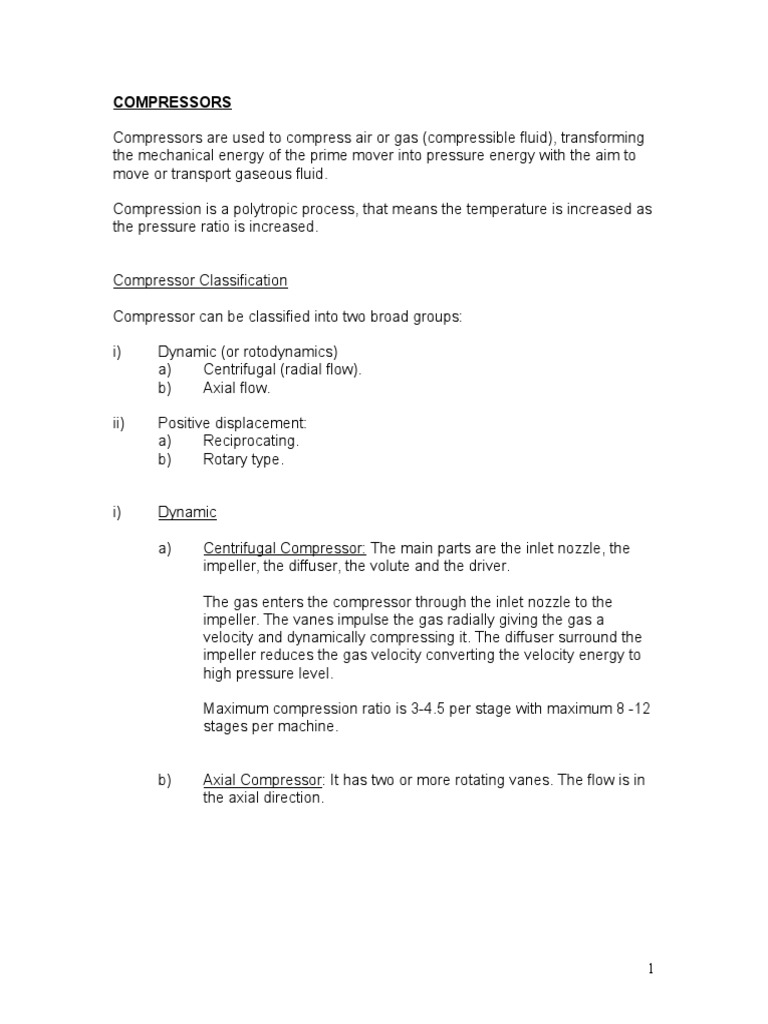 COMPRESSORS

Compressors are used to compress air or gas (compressible fluid), transforming the mechanical energy of the prime mover into pressure energy with the aim to move or transport gaseous fluid.

Compression is a polytropic process, that means the temperature is increased as the pressure ratio is increased.

Compressor Classification

Compressor can be classified into two broad groups:

i) Dynamic (or rotodynamics)
a) Centrifugal (radial flow).
b) Axial flow.

ii) Positive displacement:
a) Reciprocating.
b) Rotary type.

i) Dynamic

a) Centrifugal Compressor: The main parts are the inlet nozzle, the impeller, the diffuser, the volute and the driver.

The gas enters the compressor through the inlet nozzle to the impeller. The vanes impulse the gas radially giving the gas a velocity and dynamically compressing it. The diffuser surround the impeller reduces the gas velocity converting the velocity energy to high pressure level.

Maximum compression ratio is 3-4.5 per stage with maximum 8 -12 stages per machine.

b) Axial Compressor: It has two or more rotating vanes. The flow is in the axial direction.

1